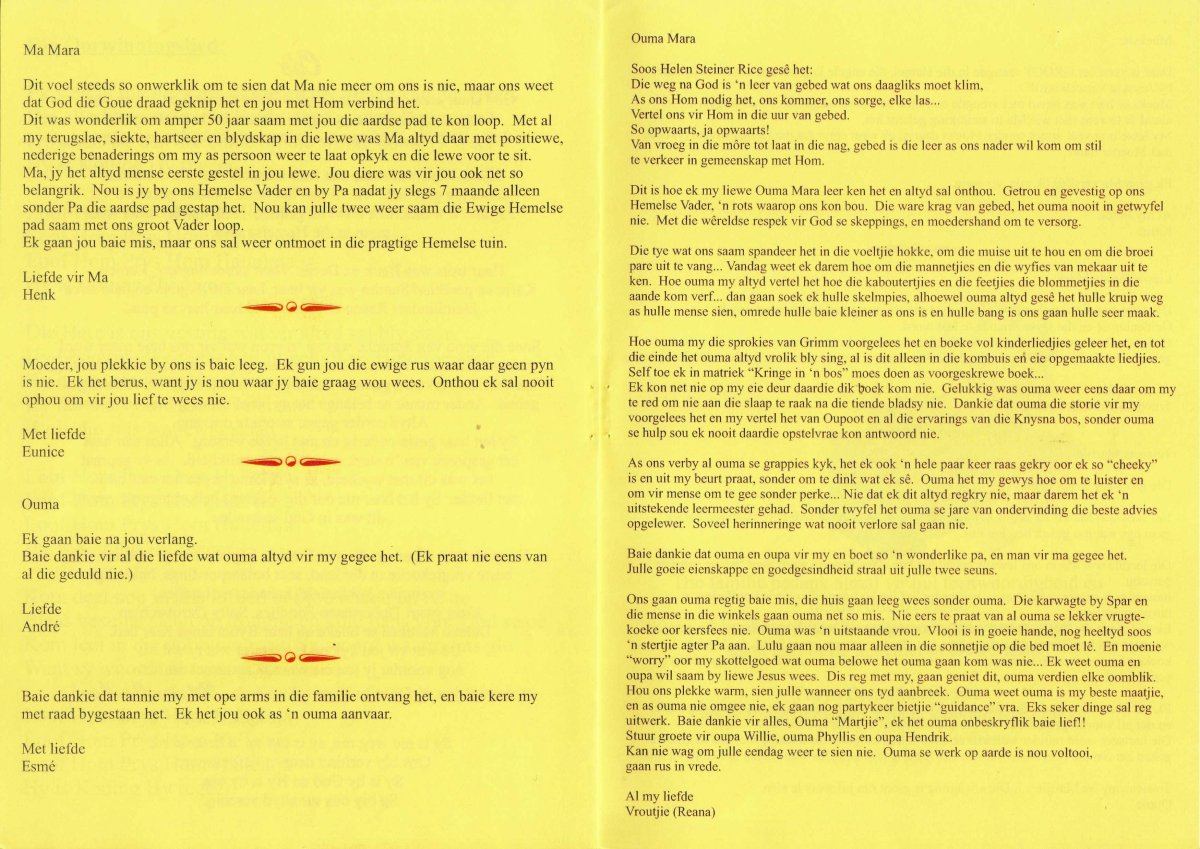 Ma Mara

Dit voel steeds so onwerklik om te sien dat Ma nie meer om ons is nie, maar ons weet dat God die Goue draad geknip het en jou met Hom verbind het.
Dit was wonderlik om amper 50 jaar saam met jou die aardse pad te kon loop. Met al my terugslae, siekte, hartseer en blydskap in die lewe was Ma altyd daar met positiewe, nederige benaderings om my as persoon weer te laat opkyk en die lewe voor te sit.
Ma, jy het altyd mense eerste gestel in jou lewe. Jou diere was vir jou ook net so belangrik. Nou is jy by ons Hemelse Vader en by Pa nadat jy slegs 7 maande alleen sonder Pa die aardse pad gestap het. Nou kan julle twee weer saam die Ewige Hemelse pad saam met ons groot Vader loop.
Ek gaan jou baie mis, maar ons sal weer ontmoet in die pragtige Hemelse tuin.

Liefde vir Ma
Henk

Moeder, jou plekkie by ons is baie leeg. Ek gun jou die ewige rus waar daar geen pyn is nie. Ek het berus, want jy is nou waar jy baie graag wou wees. Onthou ek sal nooit ophou om vir jou lief te wees nie.

Met liefde
Eunice

Ouma

Ek gaan baie na jou verlang.
Baie dankie vir al die liefde wat ouma altyd vir my gegee het. (Ek praat nie eens van al die geduld nie.)

Liefde
André

Baie dankie dat tannie my met ope arms in die familie ontvang het, en baie kere my met raad bygestaan het. Ek het jou ook as 'n ouma aanvaar.

Met liefde
Esmé

Ouma Mara

Soos Helen Steiner Rice gesê het:
Die weg na God is 'n leer van gebed wat ons daagliks moet klim,
As ons Hom nodig het, ons kommer, ons sorge, elke las...
Vertel ons vir Hom in die uur van gebed.
So opwaarts, ja opwaarts!
Van vroeg in die môre tot laat in die nag, gebed is die leer as ons nader wil kom om stil te verkeer in gemeenskap met Hom.

Dit is hoe ek my liewe Ouma Mara leer ken het en altyd sal onthou. Getrou en gevestig op ons Hemelse Vader, 'n rots waarop ons kon bou. Die ware krag van gebed, het ouma nooit in getwyfel nie. Met die wêreldse respek vir God se skeppings, en moedershand om te versorg.

Die tye wat ons saam spandeer het in die voeltjie hokke, om die muise uit te hou en om die broei pare uit te vang... Vandag weet ek darem hoe om die mannetjies en die wyfies van mekaar uit te ken. Hoe ouma my altyd vertel het hoe die kaboutertjies en die feetjies die blommetjies in die aande kom verf... dan gaan soek ek hulle skelmpies, alhoewel ouma altyd gesê het hulle kruip weg as hulle mense sien, omrede hulle baie kleiner as ons is en hulle bang is ons gaan hulle seer maak.

Hoe ouma my die sprokies van Grimm voorgelees het en boeke vol kinderliedjies geleer het, en tot die einde het ouma altyd vrolik bly sing, al is dit alleen in die kombuis en eie opgemaakte liedjies. Self toe ek in matriek "Kringe in 'n bos" moes doen as voorgeskrewe boek...
Ek kon net nie op my eie deur daardie dik boek kom nie. Gelukkig was ouma weer eens daar om my te red om nie aan die slaap te raak na die tiende bladsy nie. Dankie dat ouma die storie vir my voorgelees het en my vertel het van Oupoot en al die ervarings van die Knysna bos, sonder ouma se hulp sou ek nooit daardie opstelvrae kon antwoord nie.

As ons verby al ouma se grappies kyk, het ek ook 'n hele paar keer raas gekry oor ek so "cheeky" is en uit my beurt praat, sonder om te dink wat ek sê. Ouma het my gewys hoe om te luister en om vir mense om te gee sonder perke... Nie dat ek dit altyd regkry nie, maar darem het ek 'n uitstekende leermeester gehad. Sonder twyfel het ouma se jare van ondervinding die beste advies opgelewer. Soveel herinneringe wat nooit verlore sal gaan nie.

Baie dankie dat ouma en oupa vir my en boet so 'n wonderlike pa, en man vir ma gegee het. Julle goeie eienskappe en goedgesindheid straal uit julle twee seuns.

Ons gaan ouma regtig baie mis, die huis gaan leeg wees sonder ouma. Die karwagte by Spar en die mense in die winkels gaan ouma net so mis. Nie eers te praat van al ouma se lekker vrugtekoeke oor kersfees nie. Ouma was 'n uitstaande vrou. Vlooi is in goeie hande, nog heeltyd soos 'n stertjie agter Pa aan. Lulu gaan nou maar alleen in die sonnetjie op die bed moet lê. En moenie "worry" oor my skottelgoed wat ouma belowe het ouma gaan kom was nie... Ek weet ouma en oupa wil saam by liewe Jesus wees. Dis reg met my, gaan geniet dit, ouma verdien elke oomblik. Hou ons plekke warm, sien julle wanneer ons tyd aanbreek. Ouma weet ouma is my beste maatjie, en as ouma nie omgee nie, ek gaan nog partykeer bietjie "guidance" vra. Eks seker dinge sal reg uitwerk. Baie dankie vir alles, Ouma "Martjie", ek het ouma onbeskryflik baie lief!!
Stuur groete vir oupa Willie, ouma Phyllis en oupa Hendrik.
Kan nie wag om julle eendag weer te sien nie. Ouma se werk op aarde is nou voltooi, gaan rus in vrede.

Al my liefde
Vroutjie (Reana)